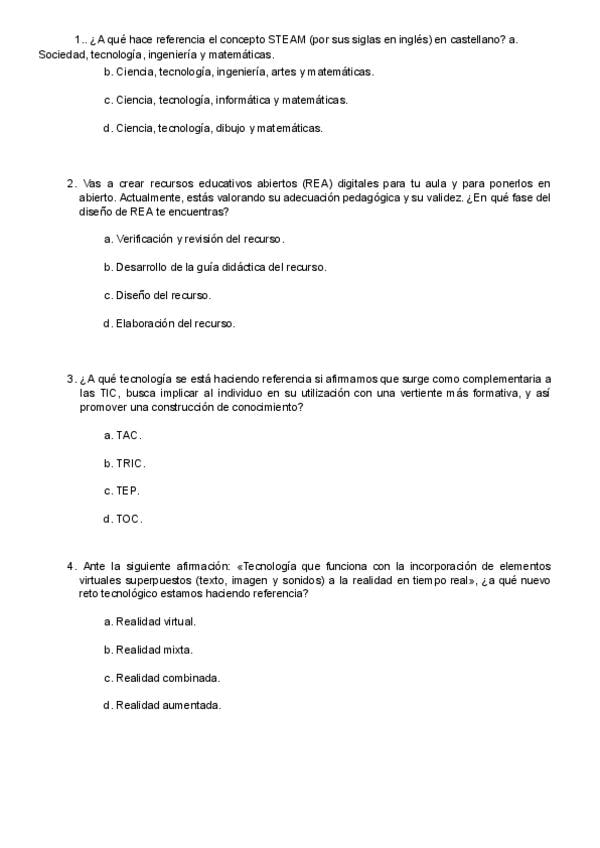 1.. ¿A qué hace referencia el concepto STEAM (por sus siglas en inglés) en castellano? a. Sociedad, tecnología, ingeniería y matemáticas.

b. Ciencia, tecnología, ingeniería, artes y matemáticas.

c. Ciencia, tecnología, informática y matemáticas.

d. Ciencia, tecnología, dibujo y matemáticas.

2. Vas a crear recursos educativos abiertos (REA) digitales para tu aula y para ponerlos en abierto. Actualmente, estás valorando su adecuación pedagógica y su validez. ¿En qué fase del diseño de REA te encuentras?

a. Verificación y revisión del recurso.

b. Desarrollo de la guía didáctica del recurso.

c. Diseño del recurso.

d. Elaboración del recurso.

3. ¿A qué tecnología se está haciendo referencia si afirmamos que surge como complementaria a las TIC, busca implicar al individuo en su utilización con una vertiente más formativa, y así promover una construcción de conocimiento?

a. TAC.

b. TRIC.

c. TEP.

d. TOC.

4. Ante la siguiente afirmación: «Tecnología que funciona con la incorporación de elementos virtuales superpuestos (texto, imagen y sonidos) a la realidad en tiempo real», ¿a qué nuevo reto tecnológico estamos haciendo referencia?

a. Realidad virtual.

b. Realidad mixta.

c. Realidad combinada.

d. Realidad aumentada.